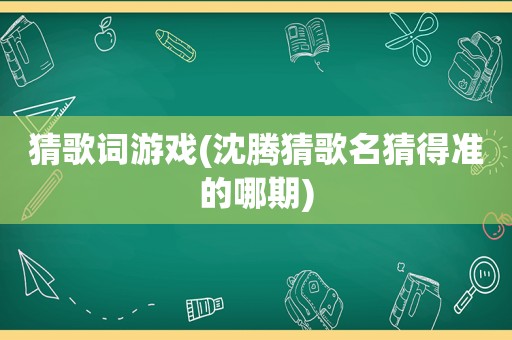 猜歌词游戏(沈腾猜歌名猜得准的哪期)